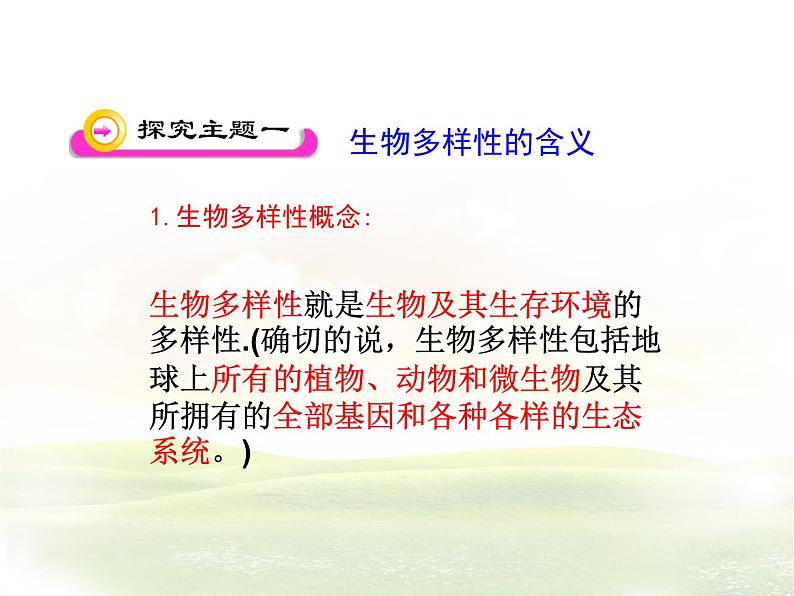 探究主题一 生物多样性的含义

1. 生物多样性概念:

生物多样性就是生物及其生存环境的多样性.(确切的说，生物多样性包括地球上所有的植物、动物和微生物及其所拥有的全部基因和各种各样的生态系统。)